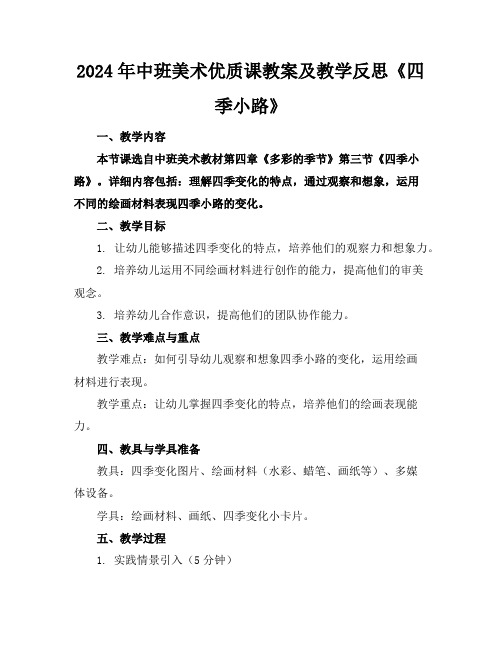 2024年中班美术优质课教案及教学反思《四季小路》

一、教学内容

本节课选自中班美术教材第四章《多彩的季节》第三节《四季小路》。详细内容包括：理解四季变化的特点，通过观察和想象，运用不同的绘画材料表现四季小路的变化。

二、教学目标

1. 让幼儿能够描述四季变化的特点，培养他们的观察力和想象力。

2. 培养幼儿运用不同绘画材料进行创作的能力，提高他们的审美观念。

3. 培养幼儿合作意识，提高他们的团队协作能力。

三、教学难点与重点

教学难点：如何引导幼儿观察和想象四季小路的变化，运用绘画材料进行表现。

教学重点：让幼儿掌握四季变化的特点，培养他们的绘画表现能力。

四、教具与学具准备

教具：四季变化图片、绘画材料（水彩、蜡笔、画纸等）、多媒体设备。

学具：绘画材料、画纸、四季变化小卡片。

五、教学过程

1. 实践情景引入（5分钟）